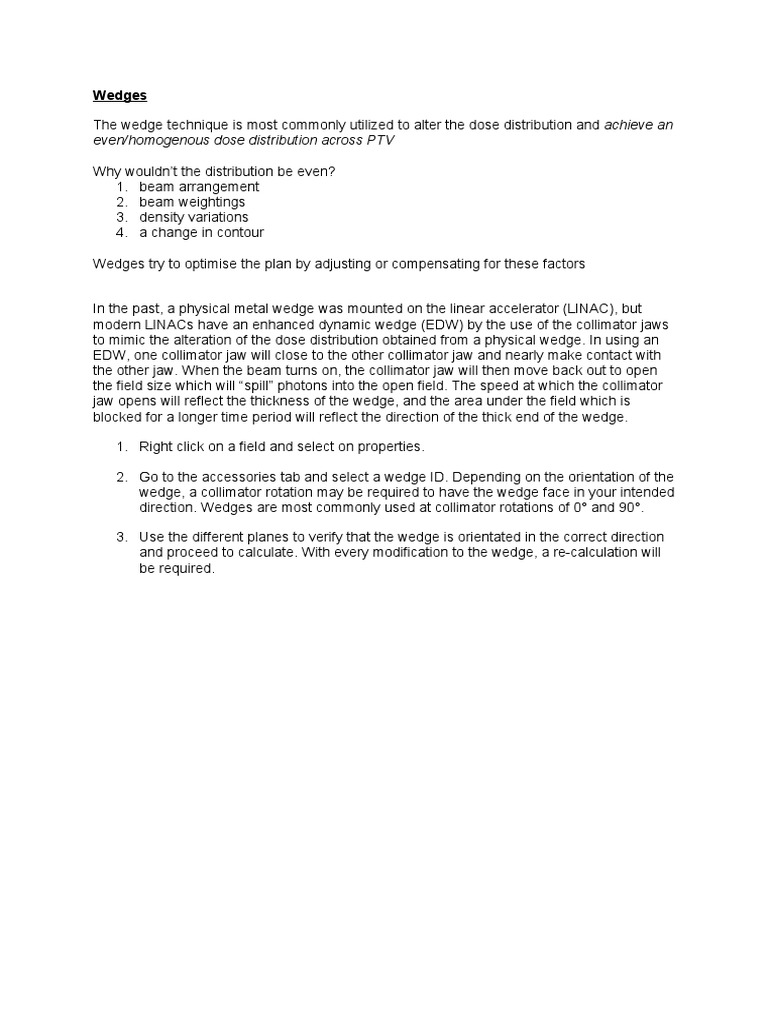 Wedges

The wedge technique is most commonly utilized to alter the dose distribution and achieve an even/homogenous dose distribution across PTV

Why wouldn't the distribution be even?
1. beam arrangement
2. beam weightings
3. density variations
4. a change in contour

Wedges try to optimise the plan by adjusting or compensating for these factors

In the past, a physical metal wedge was mounted on the linear accelerator (LINAC), but modern LINACs have an enhanced dynamic wedge (EDW) by the use of the collimator jaws to mimic the alteration of the dose distribution obtained from a physical wedge. In using an EDW, one collimator jaw will close to the other collimator jaw and nearly make contact with the other jaw. When the beam turns on, the collimator jaw will then move back out to open the field size which will "spill" photons into the open field. The speed at which the collimator jaw opens will reflect the thickness of the wedge, and the area under the field which is blocked for a longer time period will reflect the direction of the thick end of the wedge.

1. Right click on a field and select on properties.

2. Go to the accessories tab and select a wedge ID. Depending on the orientation of the wedge, a collimator rotation may be required to have the wedge face in your intended direction. Wedges are most commonly used at collimator rotations of 0° and 90°.

3. Use the different planes to verify that the wedge is orientated in the correct direction and proceed to calculate. With every modification to the wedge, a re-calculation will be required.